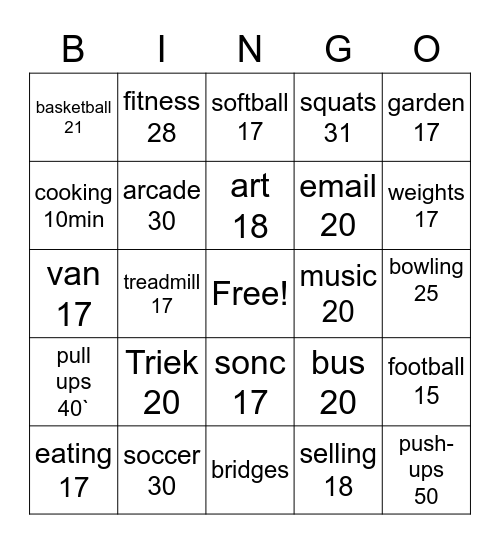 | B | I | N | G | O |
|---|---|---|---|---|
| basketball 21 | fitness 28 | softball 17 | squats 31 | garden 17 |
| cooking 10min | arcade 30 | art 18 | email 20 | weights 17 |
| van 17 | treadmill 17 | Free! | music 20 | bowling 25 |
| pull ups 40` | Triek 20 | sonc 17 | bus 20 | football 15 |
| eating 17 | soccer 30 | bridges | selling 18 | push-ups 50 |